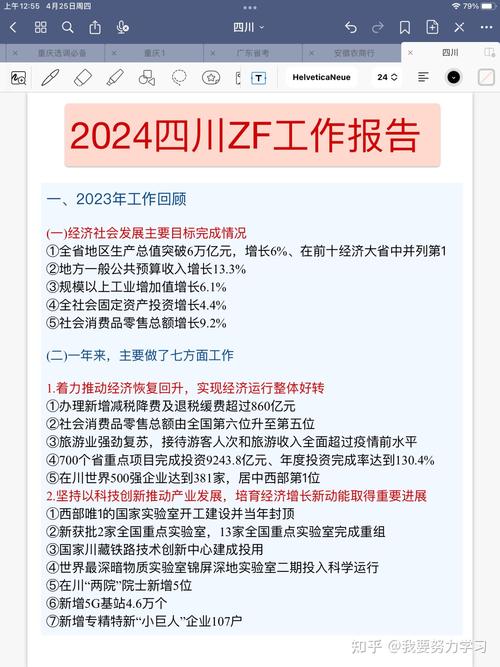 上午12:55 4月25日周四

79%

四川

重庆选调必备

重庆1

广东省考

安徽农商行

四川

HelveticaNeue

24

2024四川ZF工作报告

一、2023年工作回顾

(一)经济社会发展主要目标完成情况
①全省地区生产总值突破6万亿元，增长6%、在前十经济大省中并列第1
②地方一般公共预算收入增长13.3%
③规模以上工业增加值增长6.1%
④全社会固定资产投资增长4.4%
⑤社会消费品零售总额增长9.2%

(二)一年来，主要做了七方面工作

1.着力推动经济恢复回升，实现经济运行整体好转
①办理新增减税降费及退税缓费超过860亿元
②社会消费品零售总额由全国第六位升至第五位
③旅游业强劲复苏，接待游客人次和旅游收入全面超过疫情前水平
④700个省重点项目完成投资9243.8亿元、年度投资完成率达到130.4%
⑤在川世界500强企业达到381家，居中西部第1位
2.坚持以科技创新推动产业发展，培育经济增长新动能取得重要进展
①西部唯1的国家实验室开工建设并当年封顶
②新获批2家全国重点实验室，13家全国重点实验室完成重组
③国家川藏铁路技术创新中心建成投用
④世界最深暗物质实验室锦屏深地实验室二期投入科学运行
⑤在川“两院”院士新增5位
⑥新增5G基站4.6万个
⑦新增专精特新“小巨人”企业107户

知乎 @我要努力学习